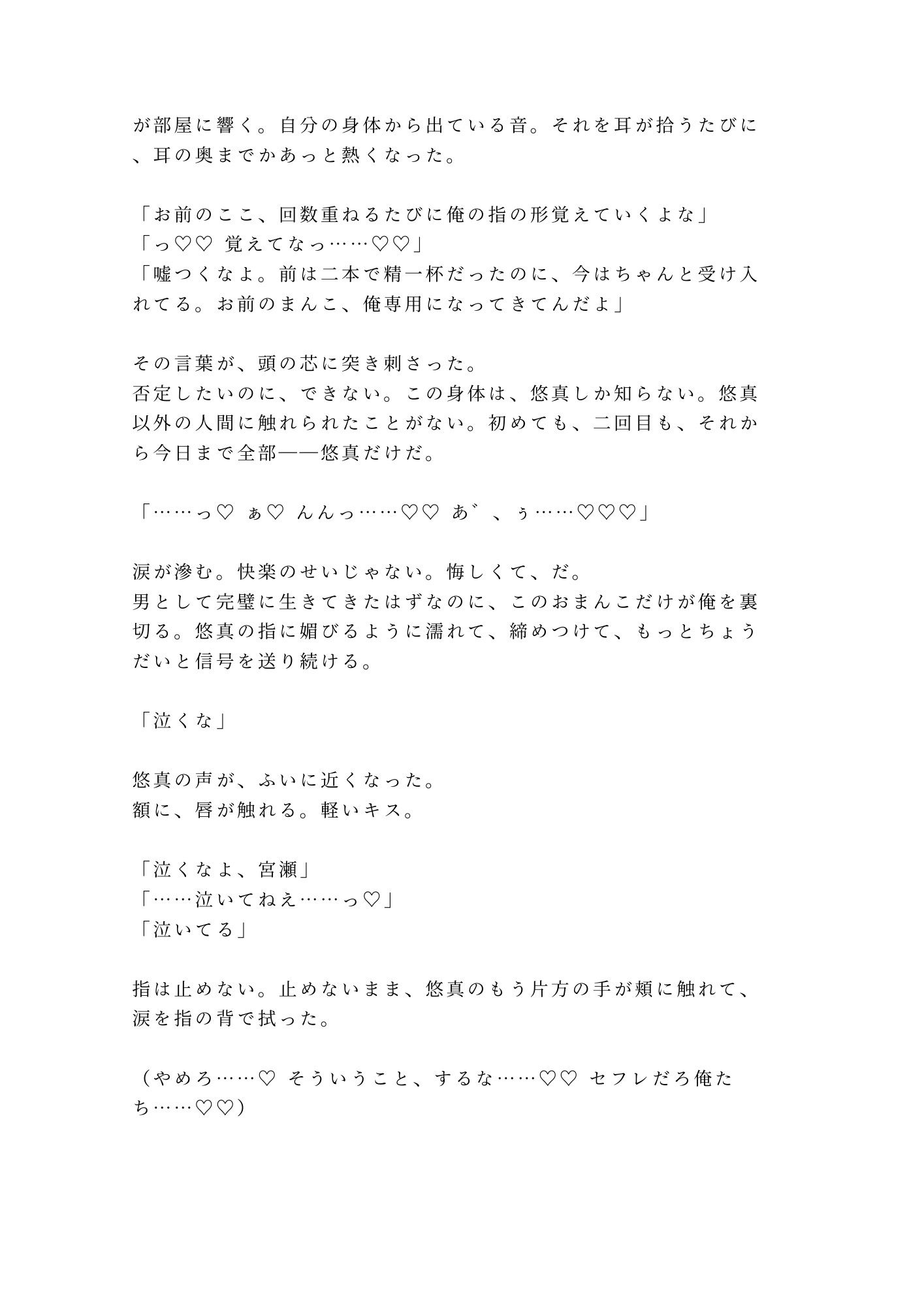 が部屋に響く。自分の身体から出ている音。それを耳が拾うたびに、耳の奥までかあっと熱くなった。

「お前のここ、回数重ねるたびに俺の指の形覚えていくよな」
「っ♡♡ 覚えてなっ……♡♡」
「嘘つくなよ。前は二本で精一杯だったのに、今はちゃんと受け入れてる。お前のまんこ、俺専用になってきてんだよ」

その言葉が、頭の芯に突き刺さった。
否定したいのに、できない。この身体は、悠真しか知らない。悠真以外の人間に触れられたことがない。初めても、二回目も、それから今日まで全部——悠真だけだ。

「……っ♡ ぁ♡ んんっ……♡♡ あ゛、ぅ……♡♡♡」

涙が滲む。快楽のせいじゃない。悔しくて、だ。
男として完璧に生きてきたはずなのに、このおまんこだけが俺を裏切る。悠真の指に媚びるように濡れて、締めつけて、もっとちょうだいと信号を送り続ける。

「泣くな」

悠真の声が、ふいに近くなった。
額に、唇が触れる。軽いキス。

「泣くなよ、宮瀬」
「……泣いてねえ……っ♡」
「泣いてる」

指は止めない。止めないまま、悠真のもう片方の手が頬に触れて、涙を指の背で拭った。

（やめろ……♡ そういうこと、するな……♡♡ セフレだろ俺たち……♡♡）